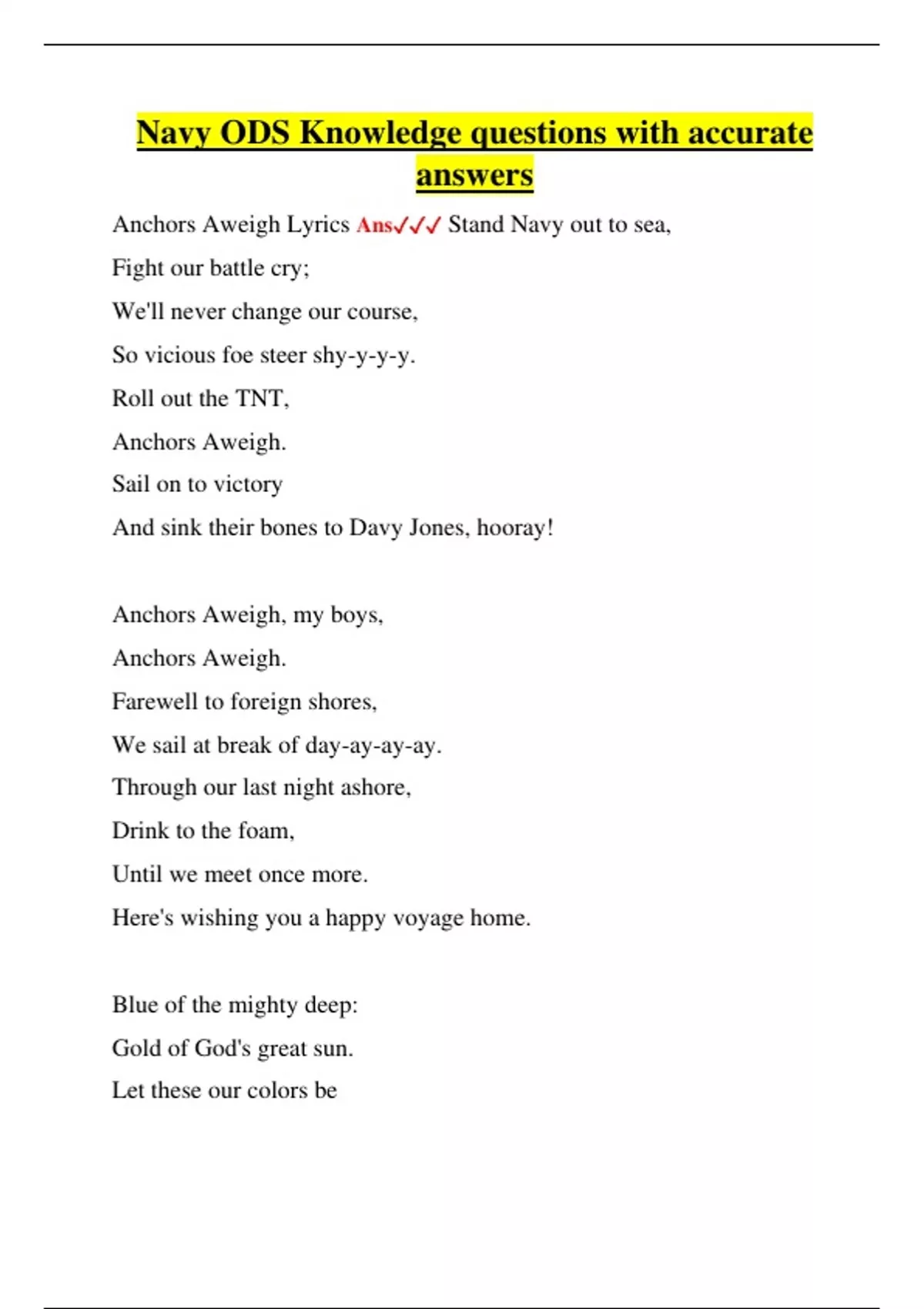 Navy ODS Knowledge questions with accurate answers

Anchors Aweigh Lyrics Ans✓✓✓ Stand Navy out to sea,

Fight our battle cry;

We'll never change our course,

So vicious foe steer shy-y-y-y.

Roll out the TNT,

Anchors Aweigh.

Sail on to victory

And sink their bones to Davy Jones, hooray!

Anchors Aweigh, my boys,

Anchors Aweigh.

Farewell to foreign shores,

We sail at break of day-ay-ay-ay.

Through our last night ashore,

Drink to the foam,

Until we meet once more.

Here's wishing you a happy voyage home.

Blue of the mighty deep:

Gold of God's great sun.

Let these our colors be